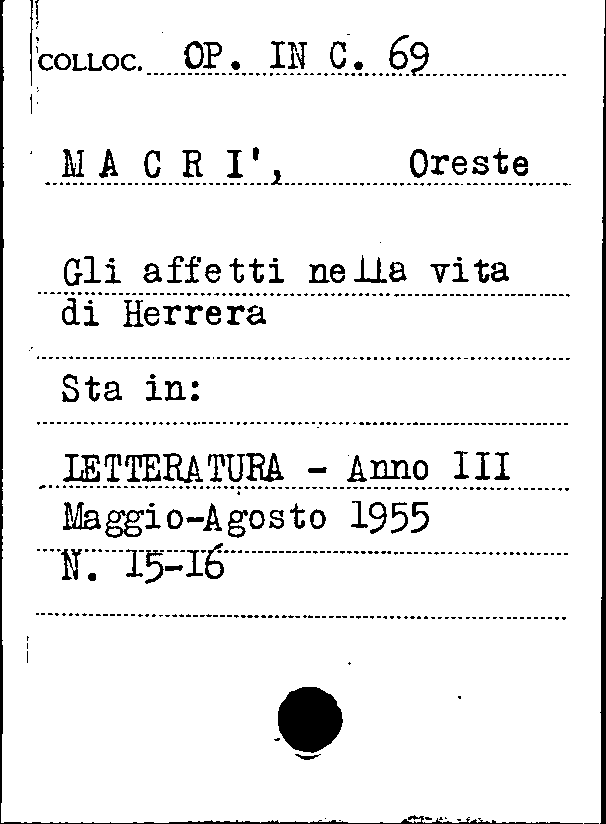 COLLOC. OP. IN C. 69

M A C R I', Oreste

Gli affetti nella vita di Herrera

Sta in:

LETTERATURA - Anno III
Maggio-Agosto 1955
N. 15-16